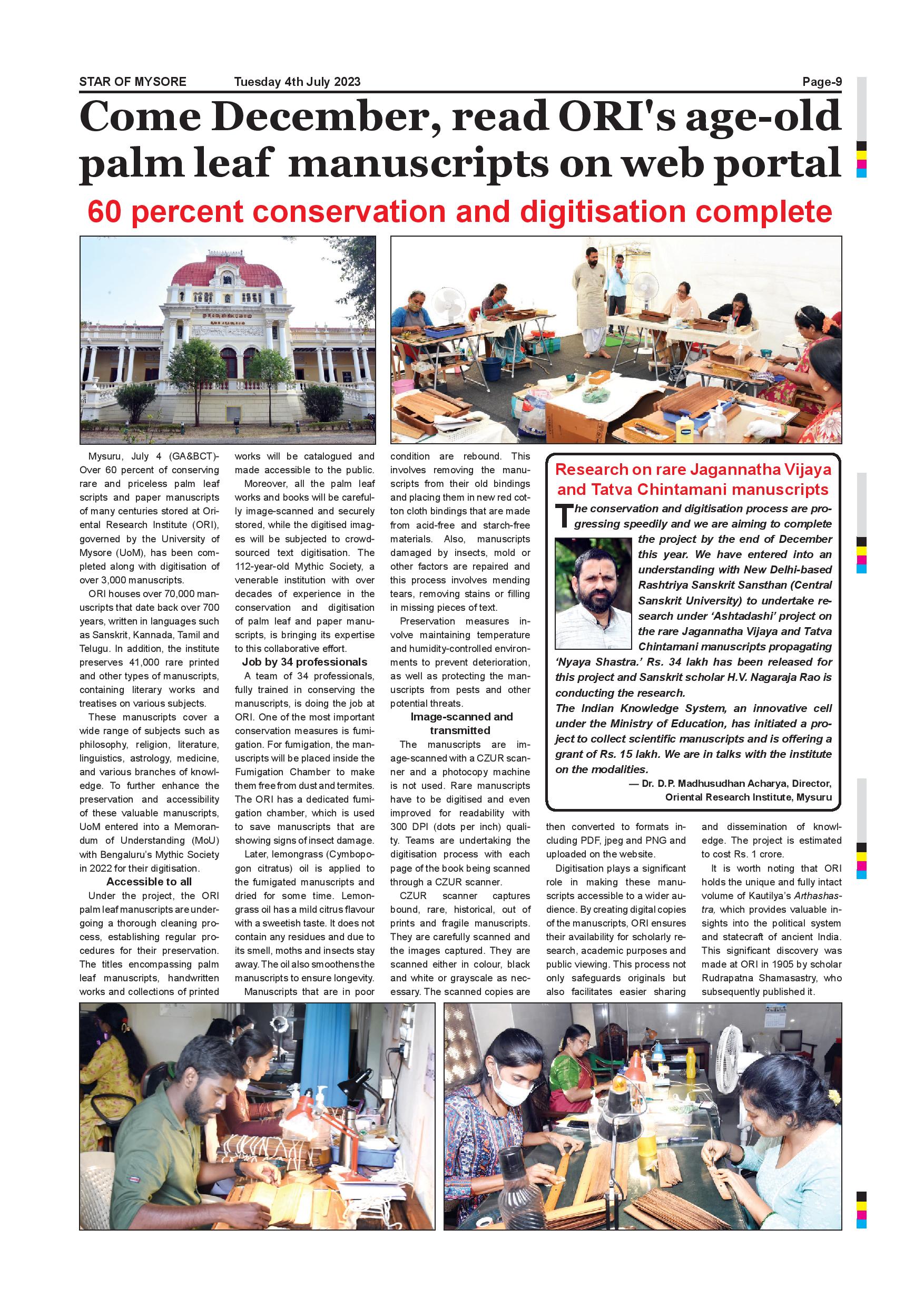 STAR OF MYSORE Tuesday 4th July 2023 Page-9

Come December, read ORI's age-old palm leaf manuscripts on web portal

60 percent conservation and digitisation complete

Mysuru, July 4 (GA&BCT)- Over 60 percent of conserving rare and priceless palm leaf scripts and paper manuscripts of many centuries stored at Oriental Research Institute (ORI), governed by the University of Mysore (UoM), has been completed along with digitisation of over 3,000 manuscripts.

ORI houses over 70,000 manuscripts that date back over 700 years, written in languages such as Sanskrit, Kannada, Tamil and Telugu. In addition, the institute preserves 41,000 rare printed and other types of manuscripts, containing literary works and treatises on various subjects.

These manuscripts cover a wide range of subjects such as philosophy, religion, literature, linguistics, astrology, medicine, and various branches of knowledge. To further enhance the preservation and accessibility of these valuable manuscripts, UoM entered into a Memorandum of Understanding (MoU) with Bengaluru's Mythic Society in 2022 for their digitisation.

Accessible to all

Under the project, the ORI palm leaf manuscripts are undergoing a thorough cleaning process, establishing regular procedures for their preservation. The titles encompassing palm leaf manuscripts, handwritten works and collections of printed works will be catalogued and made accessible to the public.

Moreover, all the palm leaf works and books will be carefully image-scanned and securely stored, while the digitised images will be subjected to crowd-sourced text digitisation. The 112-year-old Mythic Society, a venerable institution with over decades of experience in the conservation and digitisation of palm leaf and paper manuscripts, is bringing its expertise to this collaborative effort.

Job by 34 professionals

A team of 34 professionals, fully trained in conserving the manuscripts, is doing the job at ORI. One of the most important conservation measures is fumigation. For fumigation, the manuscripts will be placed inside the Fumigation Chamber to make them free from dust and termites. The ORI has a dedicated fumigation chamber, which is used to save manuscripts that are showing signs of insect damage.

Later, lemongrass (Cymbopogon citratus) oil is applied to the fumigated manuscripts and dried for some time. Lemongrass oil has a mild citrus flavour with a sweetish taste. It does not contain any residues and due to its smell, moths and insects stay away. The oil also smoothens the manuscripts to ensure longevity.

Manuscripts that are in poor condition are rebound. This involves removing the manuscripts from their old bindings and placing them in new red cotton cloth bindings that are made from acid-free and starch-free materials. Also, manuscripts damaged by insects, mold or other factors are repaired and this process involves mending tears, removing stains or filling in missing pieces of text.

Preservation measures involve maintaining temperature and humidity-controlled environments to prevent deterioration, as well as protecting the manuscripts from pests and other potential threats.

Image-scanned and transmitted

The manuscripts are image-scanned with a CZUR scanner and a photocopy machine is not used. Rare manuscripts have to be digitised and even improved for readability with 300 DPI (dots per inch) quality. Teams are undertaking the digitisation process with each page of the book being scanned through a CZUR scanner.

CZUR scanner captures bound, rare, historical, out of prints and fragile manuscripts. They are carefully scanned and the images captured. They are scanned either in colour, black and white or grayscale as necessary. The scanned copies are then converted to formats including PDF, jpeg and PNG and uploaded on the website.

Digitisation plays a significant role in making these manuscripts accessible to a wider audience. By creating digital copies of the manuscripts, ORI ensures their availability for scholarly research, academic purposes and public viewing. This process not only safeguards originals but also facilitates easier sharing and dissemination of knowledge. The project is estimated to cost Rs. 1 crore.

It is worth noting that ORI holds the unique and fully intact volume of Kautilya's Arthashastra, which provides valuable insights into the political system and statecraft of ancient India. This significant discovery was made at ORI in 1905 by scholar Rudrapatna Shamasastry, who subsequently published it.

Research on rare Jagannatha Vijaya and Tatva Chintamani manuscripts

The conservation and digitisation process are progressing speedily and we are aiming to complete the project by the end of December this year. We have entered into an understanding with New Delhi-based Rashtriya Sanskrit Sansthan (Central Sanskrit University) to undertake research under 'Ashtadashi' project on the rare Jagannatha Vijaya and Tatva Chintamani manuscripts propagating 'Nyaya Shastra.' Rs. 34 lakh has been released for this project and Sanskrit scholar H.V. Nagaraja Rao is conducting the research.

The Indian Knowledge System, an innovative cell under the Ministry of Education, has initiated a project to collect scientific manuscripts and is offering a grant of Rs. 15 lakh. We are in talks with the institute on the modalities.

— Dr. D.P. Madhusudhan Acharya, Director, Oriental Research Institute, Mysuru